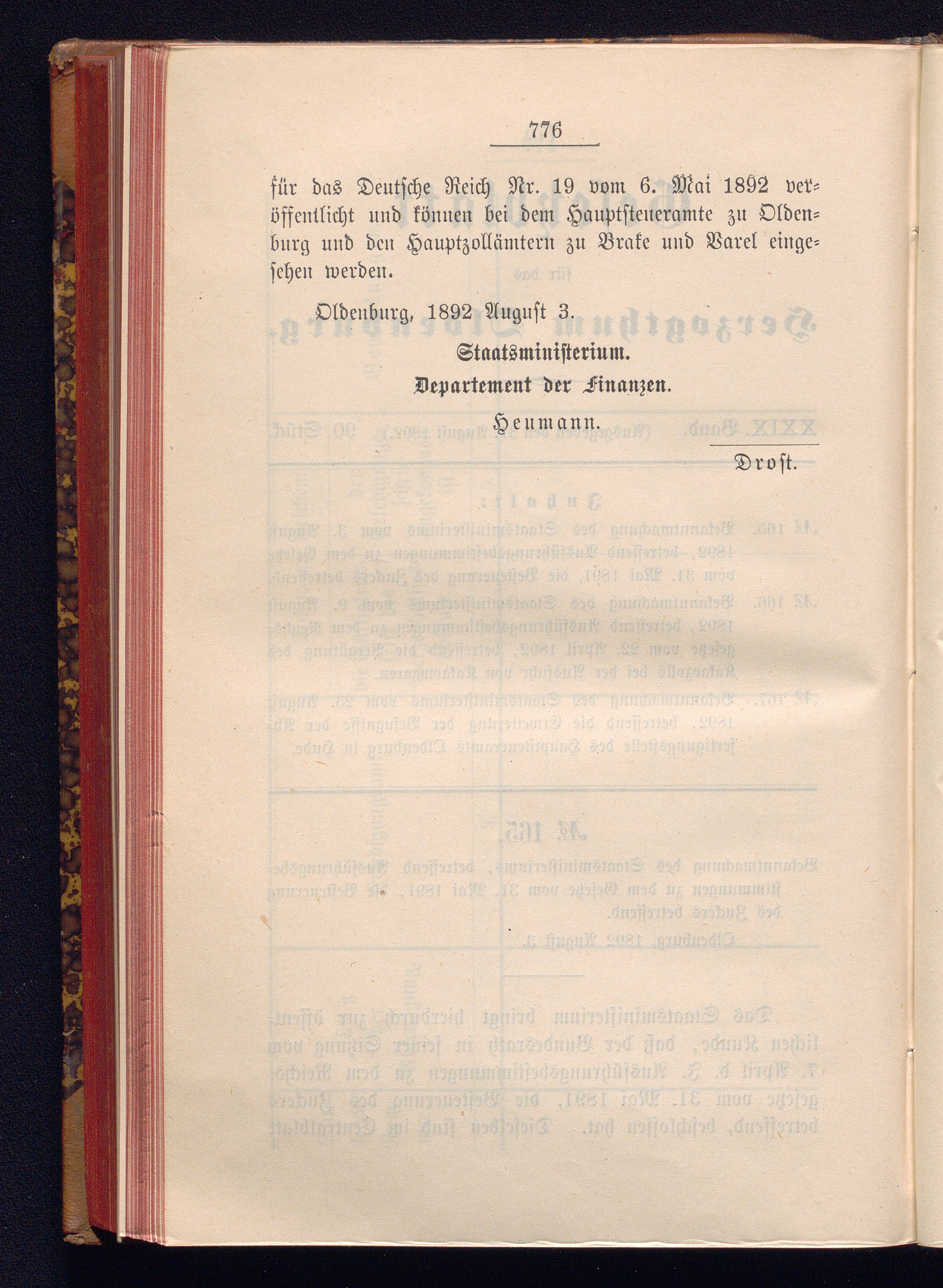 776

für das Deutsche Reich Nr. 19 vom 6. Mai 1892 veröffentlicht und können bei dem Hauptsteueramte zu Oldenburg und den Hauptzollämtern zu Brake und Varel eingesehen werden.

Oldenburg, 1892 August 3.

Staatsministerium.

Departement der Finanzen.

Heumann.

Drost.